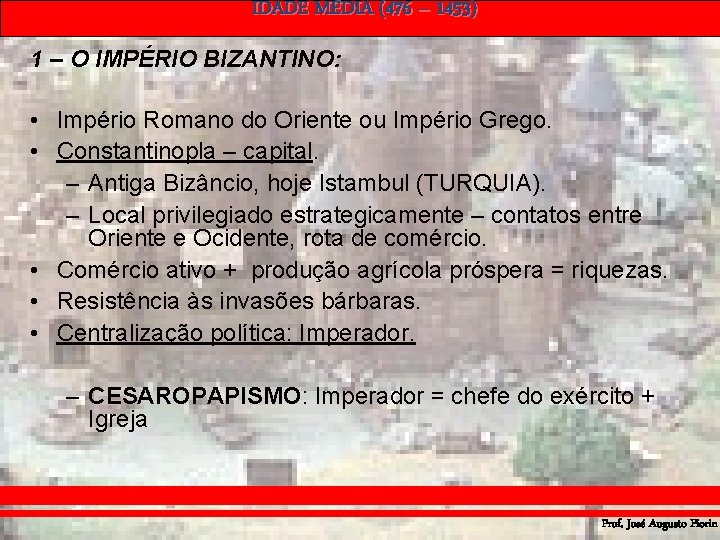 IDADE MÉDIA (476 – 1453)

1 – O IMPÉRIO BIZANTINO:

• Império Romano do Oriente ou Império Grego.
• Constantinopla – capital.
– Antiga Bizâncio, hoje Istambul (TURQUIA).
– Local privilegiado estrategicamente – contatos entre Oriente e Ocidente, rota de comércio.
• Comércio ativo + produção agrícola próspera = riquezas.
• Resistência às invasões bárbaras.
• Centralização política: Imperador.

– CESAROPAPISMO: Imperador = chefe do exército + Igreja

Prof. José Augusto Fiorin